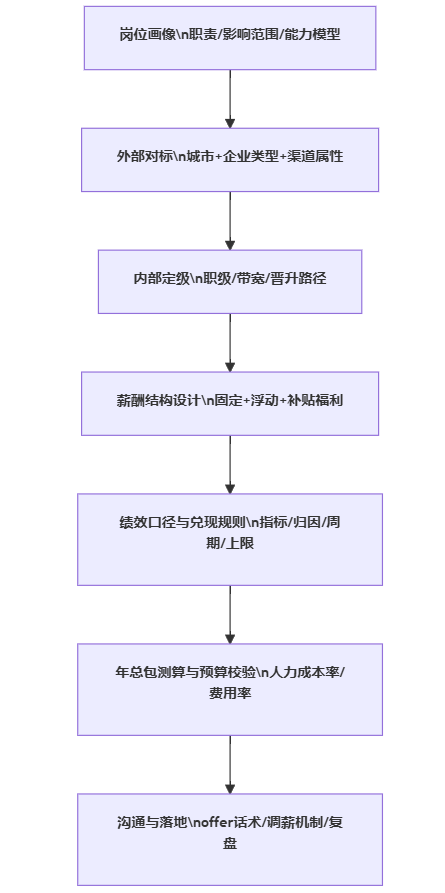 岗位画像\n职责/影响范围/能力模型

外部对标\n城市+企业类型+渠道属性

内部定级\n职级/带宽/晋升路径

薪酬结构设计\n固定+浮动+补贴福利

绩效口径与兑现规则\n指标/归因/周期/上限

年总包测算与预算校验\n人力成本率/费用率

沟通与落地\noffer话术/调薪机制/复盘